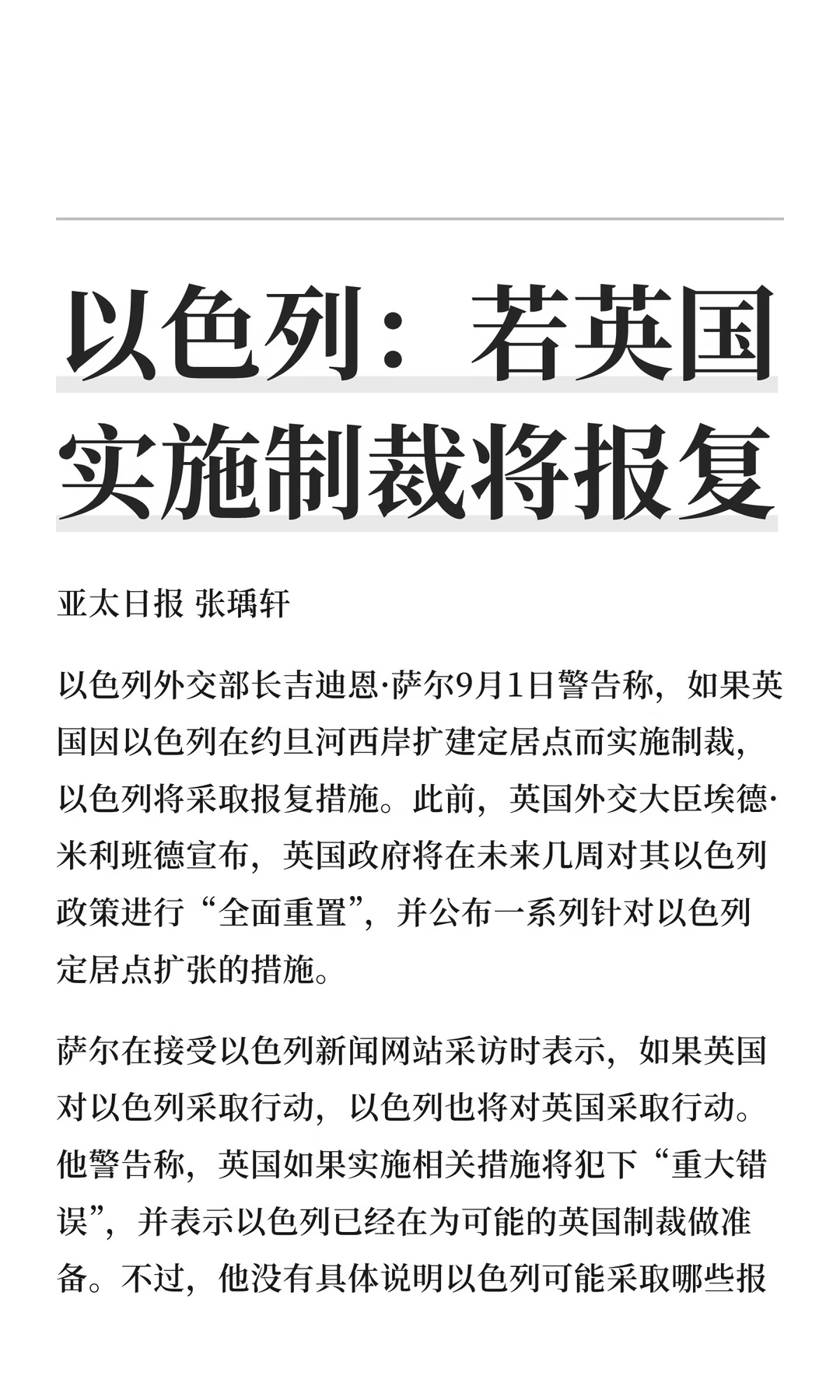 以色列：若英国实施制裁将报复

亚太日报 张瑀轩

以色列外交部长吉迪恩·萨尔9月1日警告称，如果英国因以色列在约旦河西岸扩建定居点而实施制裁，以色列将采取报复措施。此前，英国外交大臣埃德·米利班德宣布，英国政府将在未来几周对其以色列政策进行“全面重置”，并公布一系列针对以色列定居点扩张的措施。

萨尔在接受以色列新闻网站采访时表示，如果英国对以色列采取行动，以色列也将对英国采取行动。他警告称，英国如果实施相关措施将犯下“重大错误”，并表示以色列已经在为可能的英国制裁做准备。不过，他没有具体说明以色列可能采取哪些报